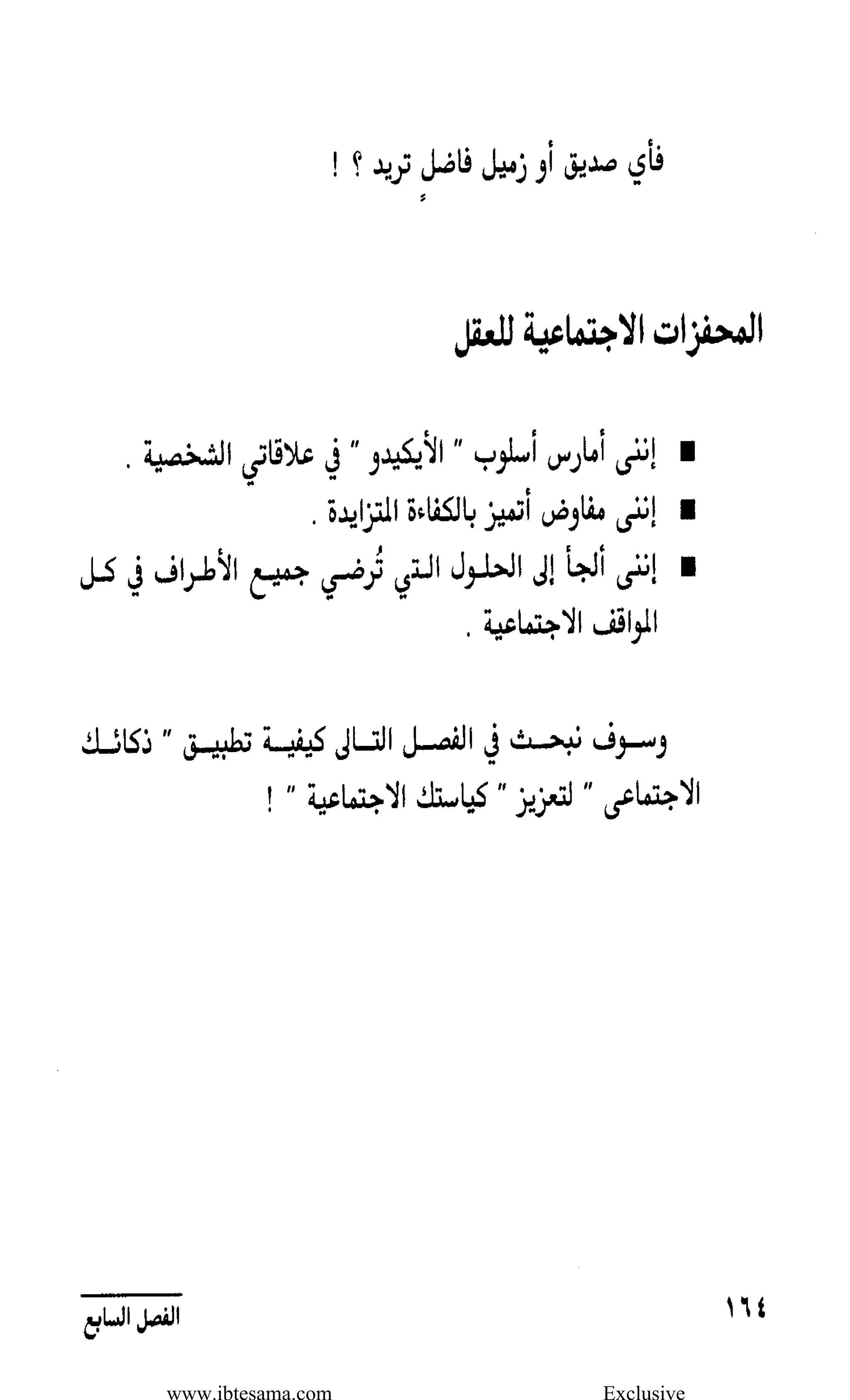 فأي صديق أو زميل فاضلٍ تريد ؟ !

المحفزات الاجتماعية للعقل

■ إننى أمارس أسلوب " الأيكيدو " في علاقاتي الشخصية .
■ إننى مفاوض أتميز بالكفاءة المتزايدة .
■ إننى ألجأ إلى الحلول التي تُرضي جميع الأطراف في كل المواقف الاجتماعية .

وسوف نبحث في الفصل التالى كيفية تطبيق " ذكائك الاجتماعى " لتعزيز " كياستك الاجتماعية " !

١٦٤

الفصل السابع

www.ibtesama.com

Exclusive